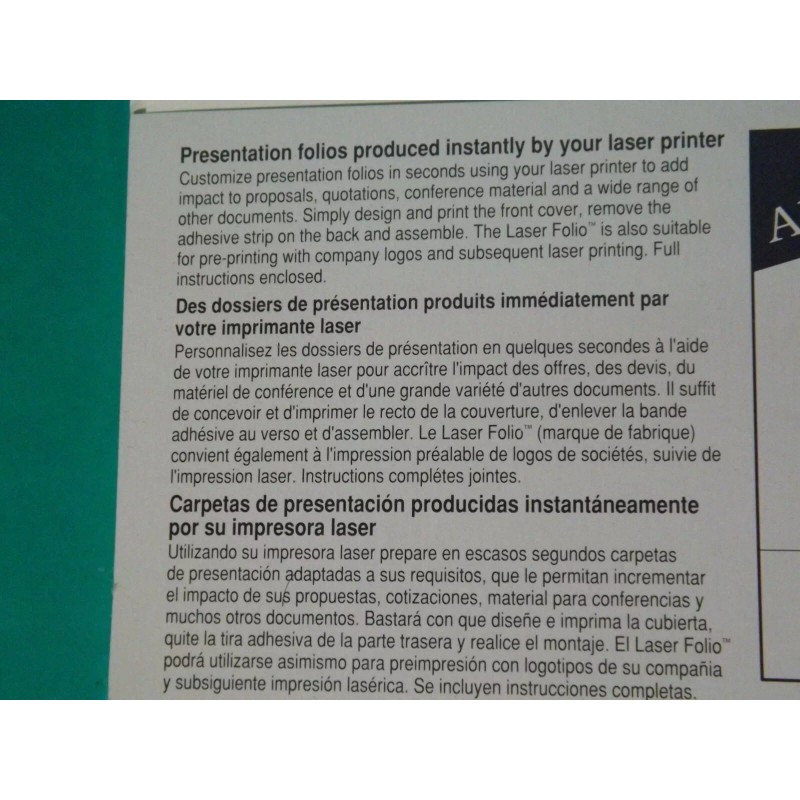 Presentation folios produced instantly by your laser printer

Customize presentation folios in seconds using your laser printer to add impact to proposals, quotations, conference material and a wide range of other documents. Simply design and print the front cover, remove the adhesive strip on the back and assemble. The Laser Folio™ is also suitable for pre-printing with company logos and subsequent laser printing. Full instructions enclosed.

Des dossiers de présentation produits immédiatement par votre imprimante laser

Personnalisez les dossiers de présentation en quelques secondes à l'aide de votre imprimante laser pour accrître l'impact des offres, des devis, du matériel de conférence et d'une grande variété d'autres documents. Il suffit de concevoir et d'imprimer le recto de la couverture, d'enlever la bande adhésive au verso et d'assembler. Le Laser Folio™ (marque de fabrique) convient également à l'impression préalable de logos de sociétés, suivie de l'impression laser. Instructions complétes jointes.

Carpetas de presentación producidas instantáneamente por su impresora laser

Utilizando su impresora laser prepare en escasos segundos carpetas de presentación adaptadas a sus requisitos, que le permitan incrementar el impacto de sus propuestas, cotizaciones, material para conferencias y muchos otros documentos. Bastará con que diseñe e imprima la cubierta, quite la tira adhesiva de la parte trasera y realice el montaje. El Laser Folio™ podrá utilizarse asimismo para preimpresión con logotipos de su compañia y subsiguiente impresión lasérica. Se incluyen instrucciones completas.

A